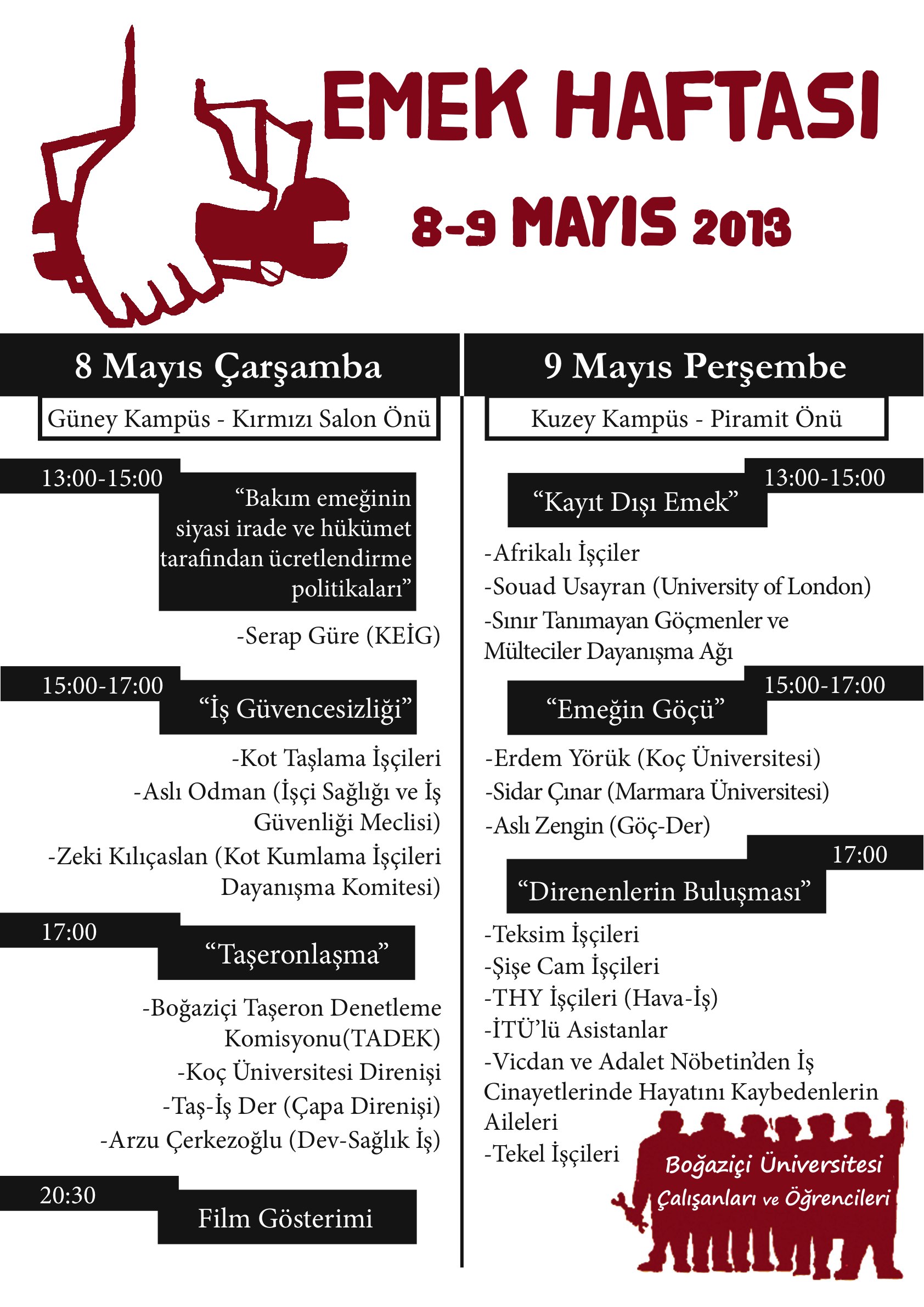 EMEK HAFTASI

8-9 MAYIS 2013

8 Mayıs Çarşamba

Güney Kampüs - Kırmızı Salon Önü

13:00-15:00

“Bakım emeğinin siyasi irade ve hükümet tarafından ücretlendirme politikaları”

-Serap Güre (KEİG)

15:00-17:00

“İş Güvencesizliği”

-Kot Taşlama İşçileri
-Aslı Odman (İşçi Sağlığı ve İş Güvenliği Meclisi)
-Zeki Kılıçaslan (Kot Kumlama İşçileri Dayanışma Komitesi)

17:00

“Taşeronlaşma”

-Boğaziçi Taşeron Denetleme Komisyonu(TADEK)
-Koç Üniversitesi Direnişi
-Taş-İş Der (Çapa Direnişi)
-Arzu Çerkezoğlu (Dev-Sağlık İş)

20:30

Film Gösterimi

9 Mayıs Perşembe

Kuzey Kampüs - Piramit Önü

13:00-15:00

“Kayıt Dışı Emek”

-Afrikalı İşçiler
-Souad Usayran (University of London)
-Sınır Tanımayan Göçmenler ve Mülteciler Dayanışma Ağı

15:00-17:00

“Emeğin Göçü”

-Erdem Yörük (Koç Üniversitesi)
-Sidar Çınar (Marmara Üniversitesi)
-Aslı Zengin (Göç-Der)

17:00

“Direnenlerin Buluşması”

-Teksim İşçileri
-Şişe Cam İşçileri
-THY İşçileri (Hava-İş)
-İTÜ’lü Asistanlar
-Vicdan ve Adalet Nöbetin’den İş Cinayetlerinde Hayatını Kaybedenlerin Aileleri
-Tekel İşçileri

Boğaziçi Üniversitesi Çalışanları ve Öğrencileri